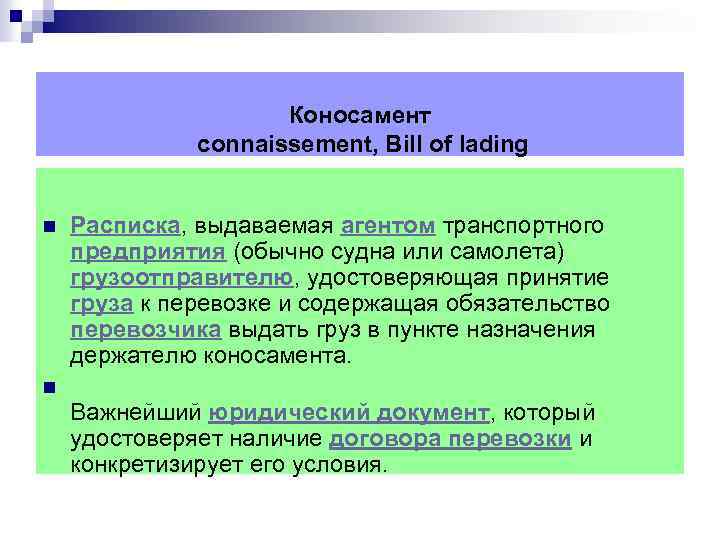 Коносамент
connaissement, Bill of lading

Расписка, выдаваемая агентом транспортного предприятия (обычно судна или самолета) грузоотправителю, удостоверяющая принятие груза к перевозке и содержащая обязательство перевозчика выдать груз в пункте назначения держателю коносамента.

Важнейший юридический документ, который удостоверяет наличие договора перевозки и конкретизирует его условия.